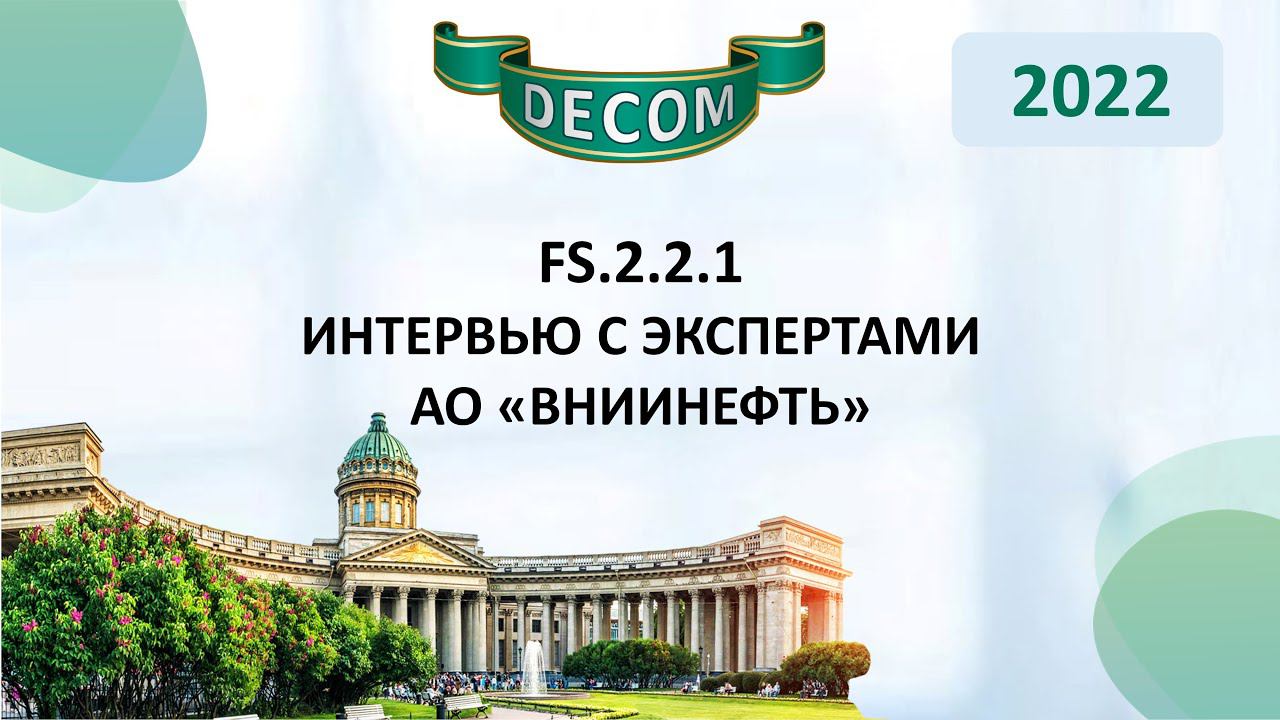 DECOM

2022

FS.2.2.1
ИНТЕРВЬЮ С ЭКСПЕРТАМИ
АО «ВНИИНЕФТЬ»